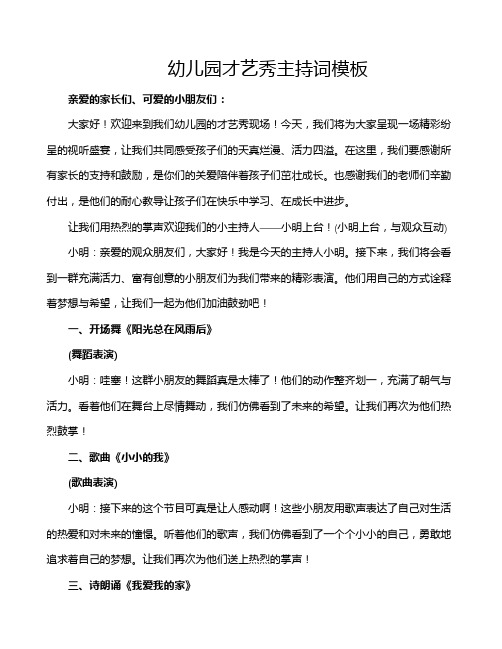 幼儿园才艺秀主持词模板

亲爱的家长们、可爱的小朋友们：

大家好！欢迎来到我们幼儿园的才艺秀现场！今天，我们将为大家呈现一场精彩纷呈的视听盛宴，让我们共同感受孩子们的天真烂漫、活力四溢。在这里，我们要感谢所有家长的支持和鼓励，是你们的关爱陪伴着孩子们茁壮成长。也感谢我们的老师们辛勤付出，是他们的耐心教导让孩子们在快乐中学习、在成长中进步。

让我们用热烈的掌声欢迎我们的小主持人——小明上台！(小明上台，与观众互动)

小明：亲爱的观众朋友们，大家好！我是今天的主持人小明。接下来，我们将会看到一群充满活力、富有创意的小朋友们为我们带来的精彩表演。他们用自己的方式诠释着梦想与希望，让我们一起为他们加油鼓劲吧！

一、开场舞《阳光总在风雨后》

(舞蹈表演)

小明：哇塞！这群小朋友的舞蹈真是太棒了！他们的动作整齐划一，充满了朝气与活力。看着他们在舞台上尽情舞动，我们仿佛看到了未来的希望。让我们再次为他们热烈鼓掌！

二、歌曲《小小的我》

(歌曲表演)

小明：接下来的这个节目可真是让人感动啊！这些小朋友用歌声表达了自己对生活的热爱和对未来的憧憬。听着他们的歌声，我们仿佛看到了一个个小小的自己，勇敢地追求着自己的梦想。让我们再次为他们送上热烈的掌声！

三、诗朗诵《我爱我的家》